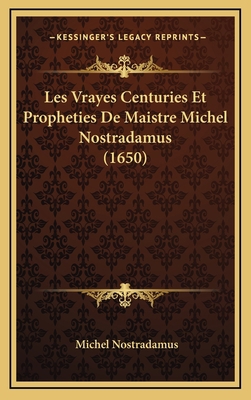 —KESSINGER'S LEGACY REPRINTS—

Les Vrayes Centuries Et Propheties De Maistre Michel Nostradamus (1650)

Michel Nostradamus